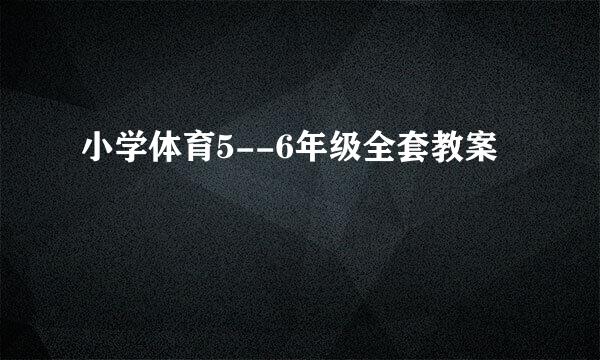 小学体育5--6年级全套教案